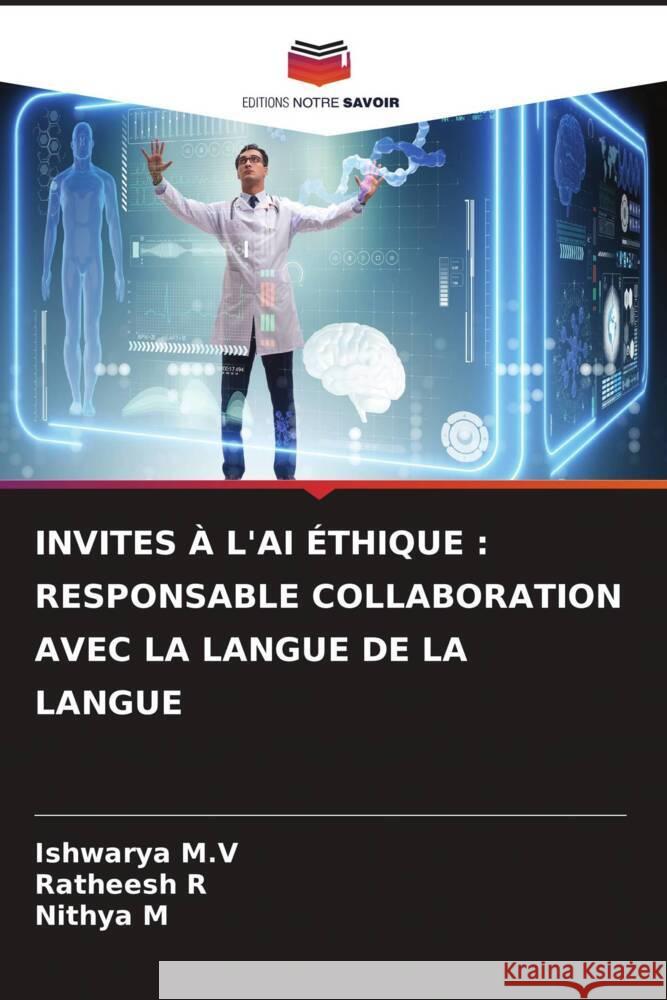 EDITIONS NOTRE SAVOIR

INVITES À L'AI ÉTHIQUE : RESPONSABLE COLLABORATION AVEC LA LANGUE DE LA LANGUE

Ishwarya M.V
Ratheesh R
Nithya M